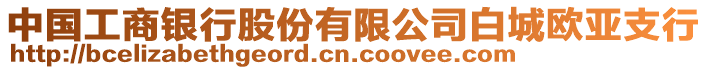 中国工商银行股份有限公司白城欧亚支行
http://bcelizabethgeord.cn.coovee.com